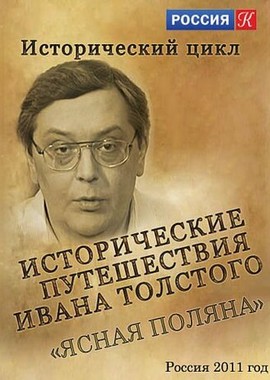 РОССИЯ К

Исторический цикл

ИСТОРИЧЕСКИЕ ПУТЕШЕСТВИЯ ИВАНА ТОЛСТОГО

«ЯСНАЯ ПОЛЯНА»

Россия 2011 год